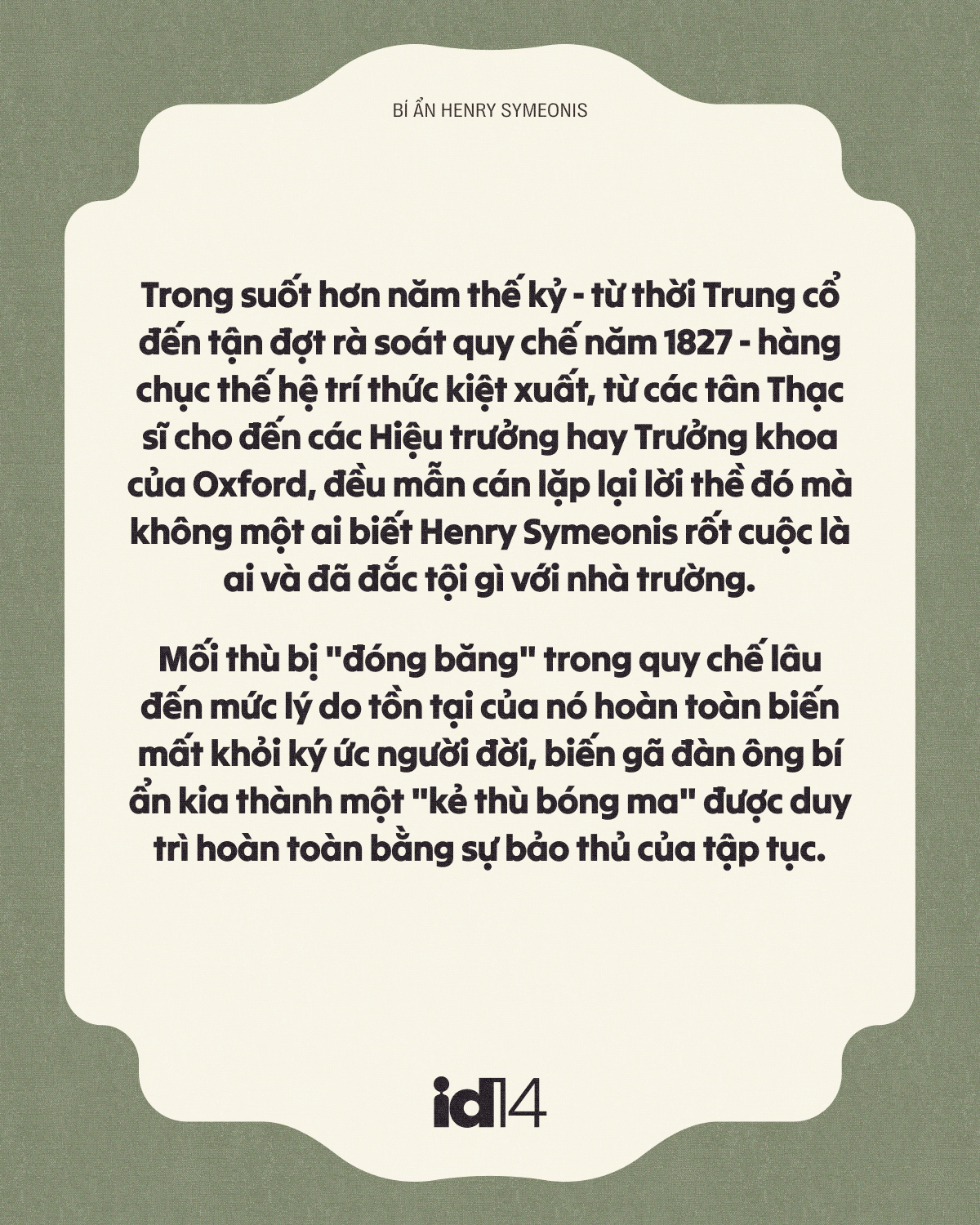 BÍ ẨN HENRY SYMEONIS

Trong suốt hơn năm thế kỷ - từ thời Trung cổ đến tận đợt rà soát quy chế năm 1827 - hàng chục thế hệ trí thức kiệt xuất, từ các tân Thạc sĩ cho đến các Hiệu trưởng hay Trưởng khoa của Oxford, đều mẫn cán lặp lại lời thề đó mà không một ai biết Henry Symeonis rốt cuộc là ai và đã đắc tội gì với nhà trường.

Mối thù bị "đóng băng" trong quy chế lâu đến mức lý do tồn tại của nó hoàn toàn biến mất khỏi ký ức người đời, biến gã đàn ông bí ẩn kia thành một "kẻ thù bóng ma" được duy trì hoàn toàn bằng sự bảo thủ của tập tục.

id14